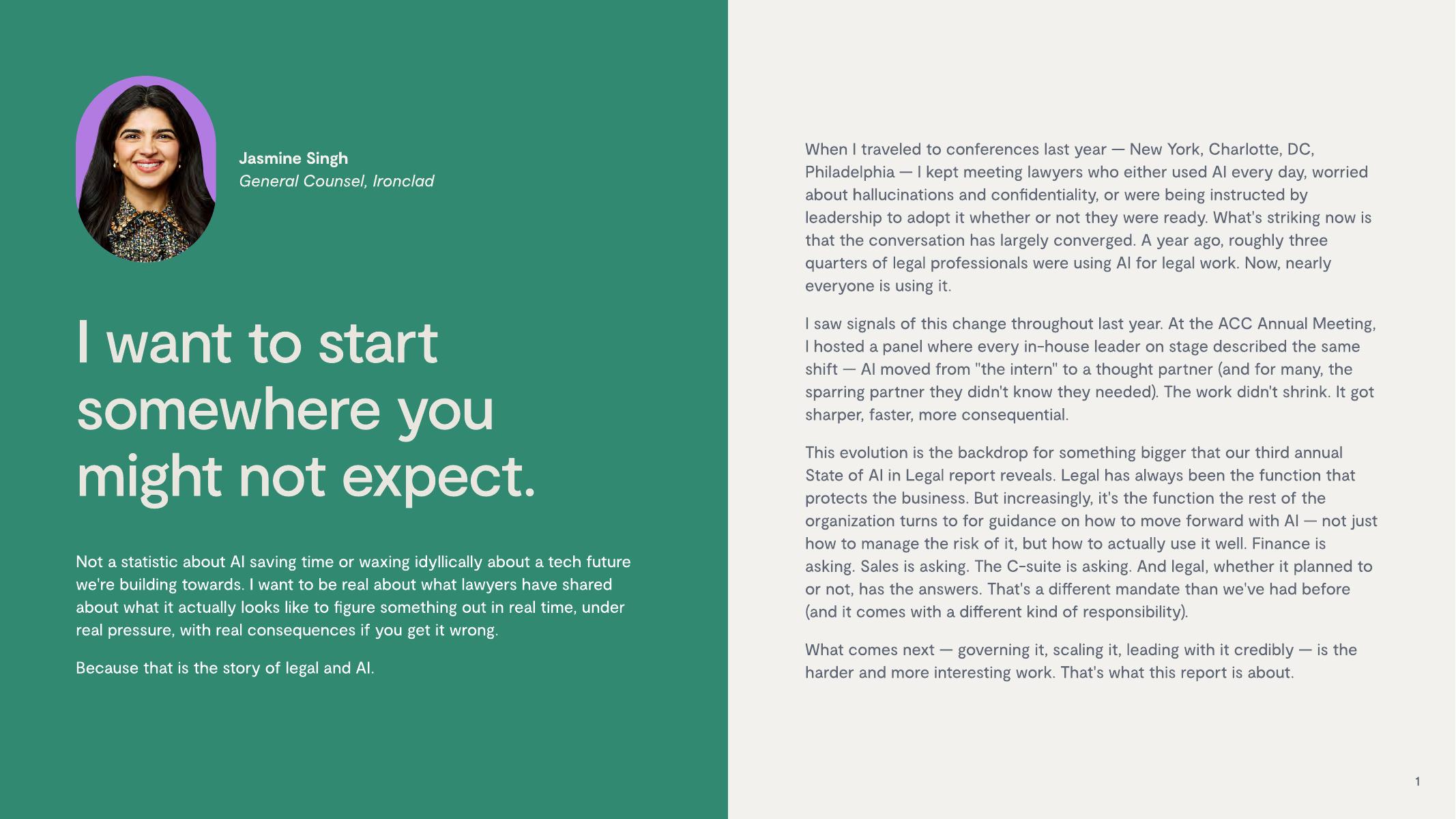 Jasmine Singh
General Counsel, Ironclad

I want to start somewhere you might not expect.

Not a statistic about AI saving time or waxing idyllically about a tech future we're building towards. I want to be real about what lawyers have shared about what it actually looks like to figure something out in real time, under real pressure, with real consequences if you get it wrong.

Because that is the story of legal and AI.

When I traveled to conferences last year — New York, Charlotte, DC, Philadelphia — I kept meeting lawyers who either used AI every day, worried about hallucinations and confidentiality, or were being instructed by leadership to adopt it whether or not they were ready. What's striking now is that the conversation has largely converged. A year ago, roughly three quarters of legal professionals were using AI for legal work. Now, nearly everyone is using it.

I saw signals of this change throughout last year. At the ACC Annual Meeting, I hosted a panel where every in-house leader on stage described the same shift — AI moved from "the intern" to a thought partner (and for many, the sparring partner they didn't know they needed). The work didn't shrink. It got sharper, faster, more consequential.

This evolution is the backdrop for something bigger that our third annual State of AI in Legal report reveals. Legal has always been the function that protects the business. But increasingly, it's the function the rest of the organization turns to for guidance on how to move forward with AI — not just how to manage the risk of it, but how to actually use it well. Finance is asking. Sales is asking. The C-suite is asking. And legal, whether it planned to or not, has the answers. That's a different mandate than we've had before (and it comes with a different kind of responsibility).

What comes next — governing it, scaling it, leading with it credibly — is the harder and more interesting work. That's what this report is about.

1